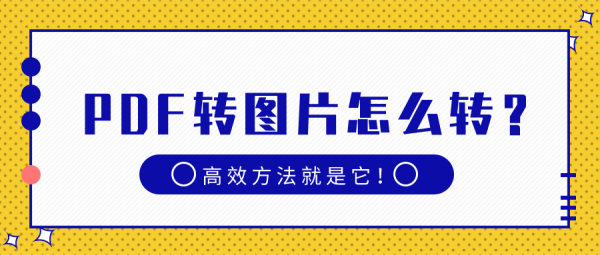 PDF转图片怎么转？

高效方法就是它！